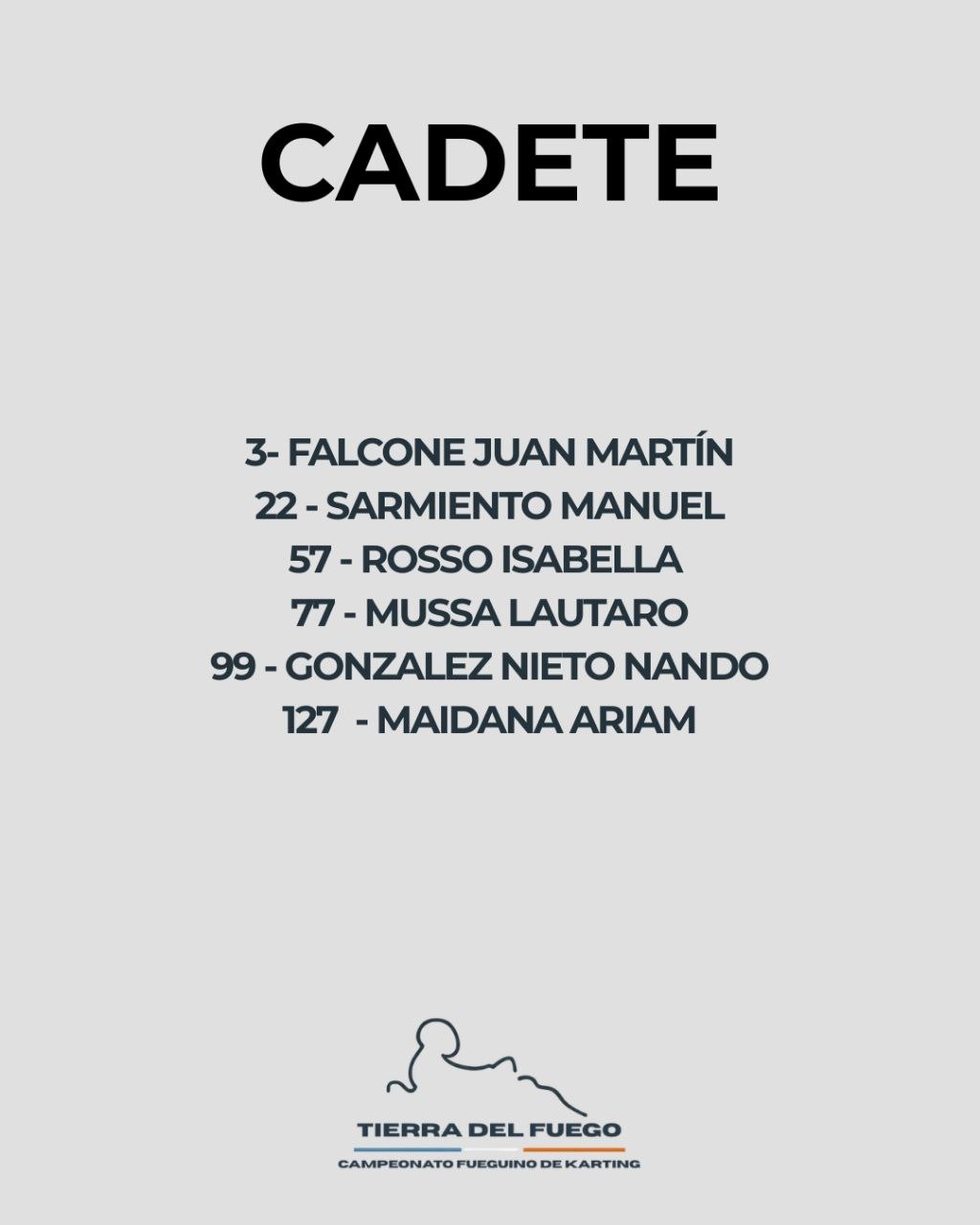 CADETE

3- FALCONE JUAN MARTÍN
22 - SARMIENTO MANUEL
57 - ROSSO ISABELLA
77 - MUSSA LAUTARO
99 - GONZALEZ NIETO NANDO
127 - MAIDANA ARIAM

TIERRA DEL FUEGO
CAMPEONATO FUEGUINO DE KARTING